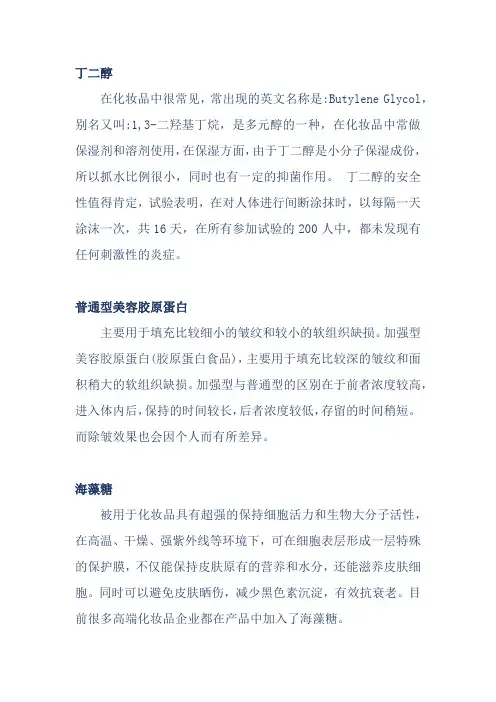 丁二醇

在化妆品中很常见，常出现的英文名称是:Butylene Glycol，别名又叫:1,3-二羟基丁烷，是多元醇的一种，在化妆品中常做保湿剂和溶剂使用，在保湿方面，由于丁二醇是小分子保湿成份，所以抓水比例很小，同时也有一定的抑菌作用。 丁二醇的安全性值得肯定，试验表明，在对人体进行间断涂抹时，以每隔一天涂沫一次，共 16 天，在所有参加试验的 200 人中，都未发现有任何刺激性的炎症。

普通型美容胶原蛋白

主要用于填充比较细小的皱纹和较小的软组织缺损。加强型美容胶原蛋白(胶原蛋白食品)，主要用于填充比较深的皱纹和面积稍大的软组织缺损。加强型与普通型的区别在于前者浓度较高，进入体内后，保持的时间较长，后者浓度较低，存留的时间稍短。而除皱效果也会因个人而有所差异。

海藻糖

被用于化妆品具有超强的保持细胞活力和生物大分子活性，在高温、干燥、强紫外线等环境下，可在细胞表层形成一层特殊的保护膜，不仅能保持皮肤原有的营养和水分，还能滋养皮肤细胞。同时可以避免皮肤晒伤，减少黑色素沉淀，有效抗衰老。目前很多高端化妆品企业都在产品中加入了海藻糖。